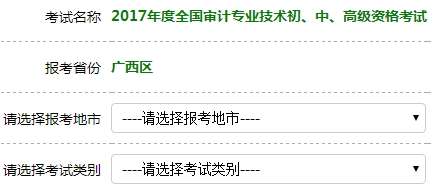 考试名称 2017年度全国审计专业技术初、中、高级资格考试

报考省份 广西区

请选择报考地市 ----请选择报考地市----

请选择考试类别 ----请选择考试类别----